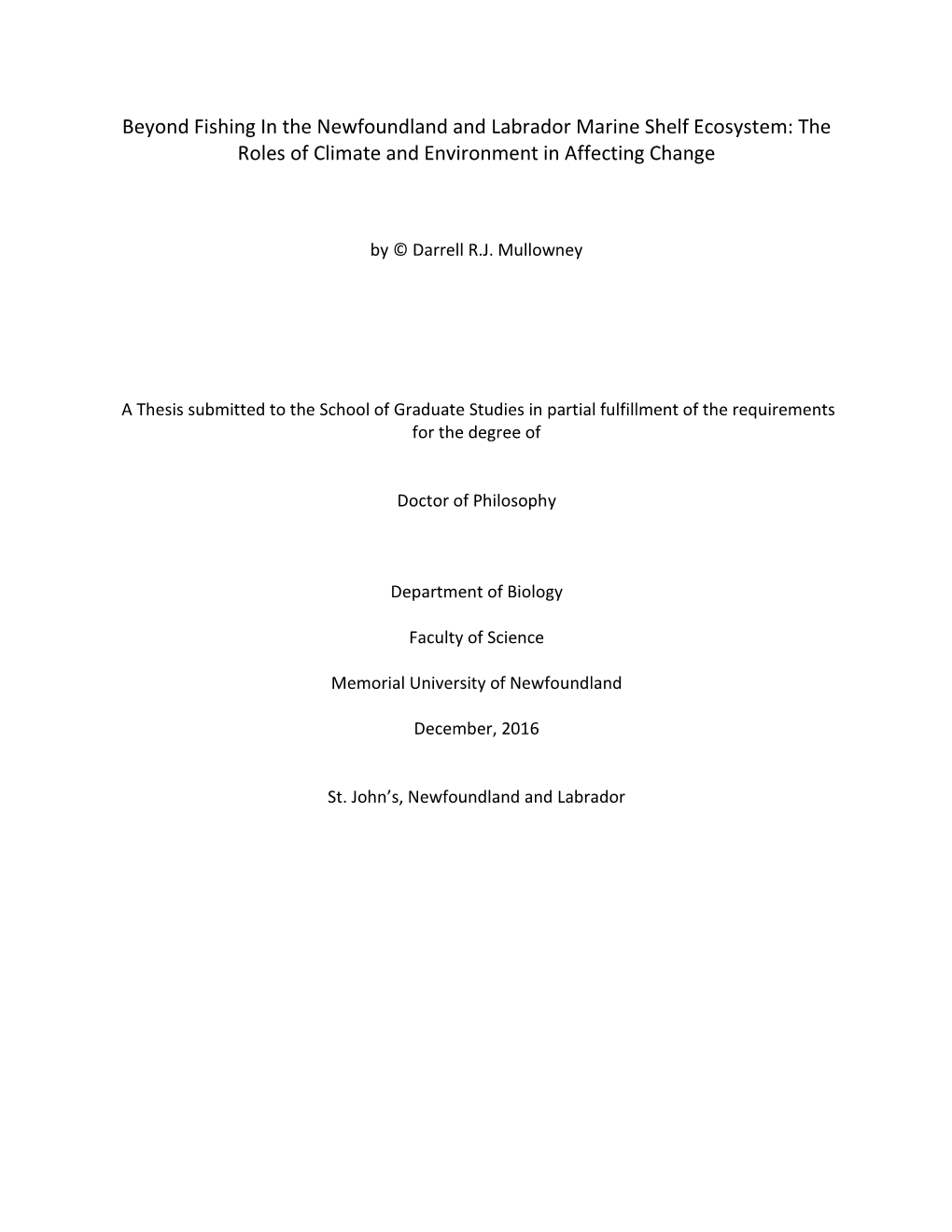 Beyond Fishing In the Newfoundland and Labrador Marine Shelf Ecosystem: The Roles of Climate and Environment in Affecting Change

by © Darrell R.J. Mullowney

A Thesis submitted to the School of Graduate Studies in partial fulfillment of the requirements for the degree of

Doctor of Philosophy

Department of Biology

Faculty of Science

Memorial University of Newfoundland

December, 2016

St. John's, Newfoundland and Labrador